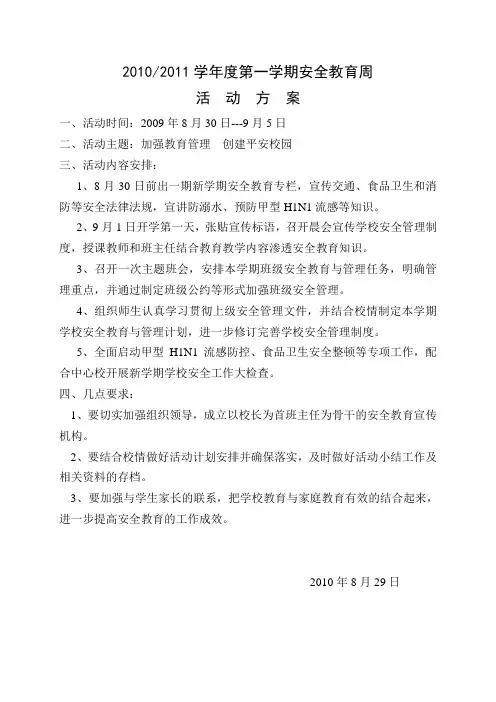 2010/2011 学年度第一学期安全教育周

活　动　方　案

一、活动时间：2009 年 8 月 30 日---9 月 5 日

二、活动主题：加强教育管理　创建平安校园

三、活动内容安排：

1、8 月 30 日前出一期新学期安全教育专栏，宣传交通、食品卫生和消防等安全法律法规，宣讲防溺水、预防甲型 H1N1 流感等知识。

2、9 月 1 日开学第一天，张贴宣传标语，召开晨会宣传学校安全管理制度，授课教师和班主任结合教育教学内容渗透安全教育知识。

3、召开一次主题班会，安排本学期班级安全教育与管理任务，明确管理重点，并通过制定班级公约等形式加强班级安全管理。

4、组织师生认真学习贯彻上级安全管理文件，并结合校情制定本学期学校安全教育与管理计划，进一步修订完善学校安全管理制度。

5、全面启动甲型 H1N1 流感防控、食品卫生安全整顿等专项工作，配合中心校开展新学期学校安全工作大检查。

四、几点要求：

1、要切实加强组织领导，成立以校长为首班主任为骨干的安全教育宣传机构。

2、要结合校情做好活动计划安排并确保落实，及时做好活动小结工作及相关资料的存档。

3、要加强与学生家长的联系，把学校教育与家庭教育有效的结合起来，进一步提高安全教育的工作成效。

2010 年 8 月 29 日